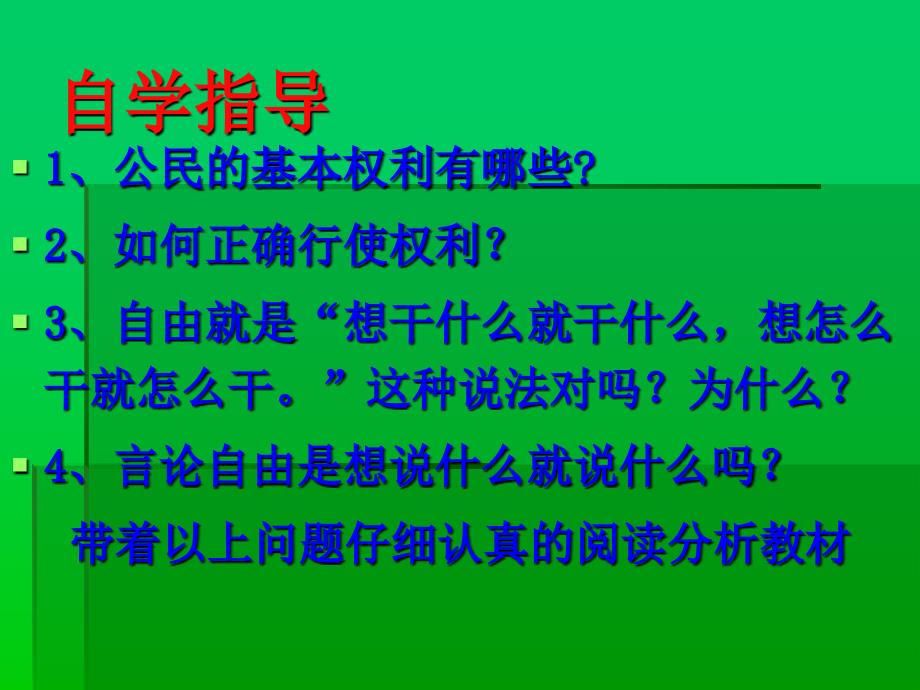 自学指导

1、公民的基本权利有哪些?

2、如何正确行使权利?

3、自由就是“想干什么就干什么，想怎么干就怎么干。”这种说法对吗？为什么？

4、言论自由是想说什么就说什么吗？

带着以上问题仔细认真的阅读分析教材